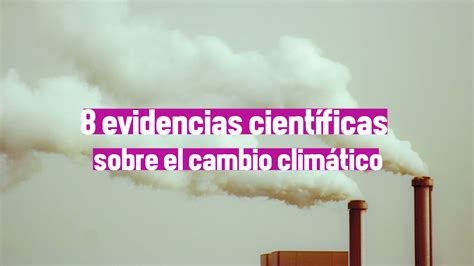 8 evidencias científicas
sobre el cambio climático